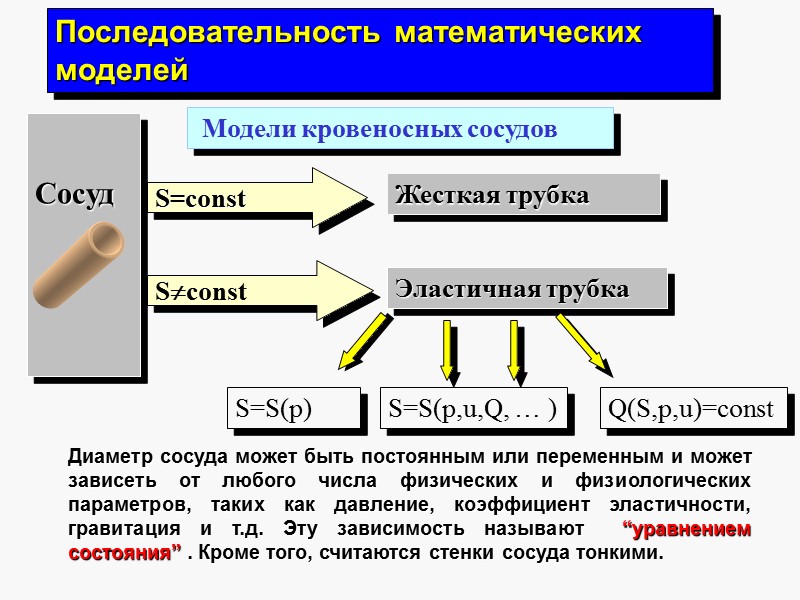 Последовательность математических моделей

Модели кровеносных сосудов

Сосуд

S=const

Жесткая трубка

S≠const

Эластичная трубка

S=S(p)

S=S(p,u,Q, … )

Q(S,p,u)=const

Диаметр сосуда может быть постоянным или переменным и может зависеть от любого числа физических и физиологических параметров, таких как давление, коэффициент эластичности, гравитация и т.д. Эту зависимость называют “уравнением состояния” . Кроме того, считаются стенки сосуда тонкими.